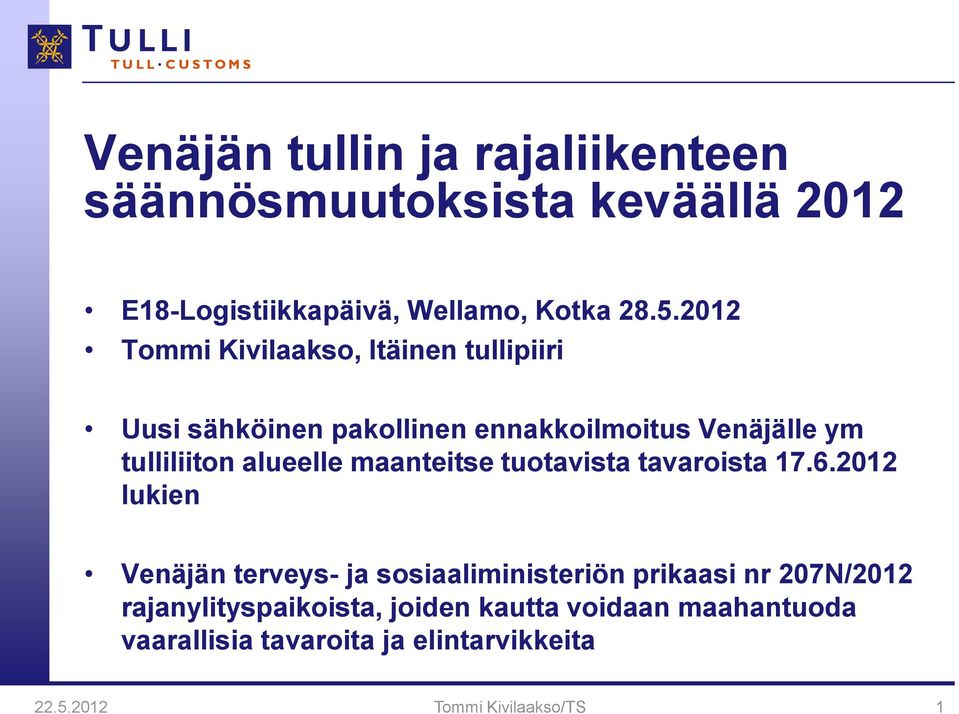 TULLI
TULL·CUSTOMS

Venäjän tullin ja rajaliikenteen säännösmuutoksista keväällä 2012

• E18-Logistiikkapäivä, Wellamo, Kotka 28.5.2012
• Tommi Kivilaakso, Itäinen tullipiiri

• Uusi sähköinen pakollinen ennakkoilmoitus Venäjälle ym tulliliiton alueelle maanteitse tuotavista tavaroista 17.6.2012 lukien

• Venäjän terveys- ja sosiaaliministeriön prikaasi nr 207N/2012 rajanylityspaikoista, joiden kautta voidaan maahantuoda vaarallisia tavaroita ja elintarvikkeita

22.5.2012
Tommi Kivilaakso/TS
1